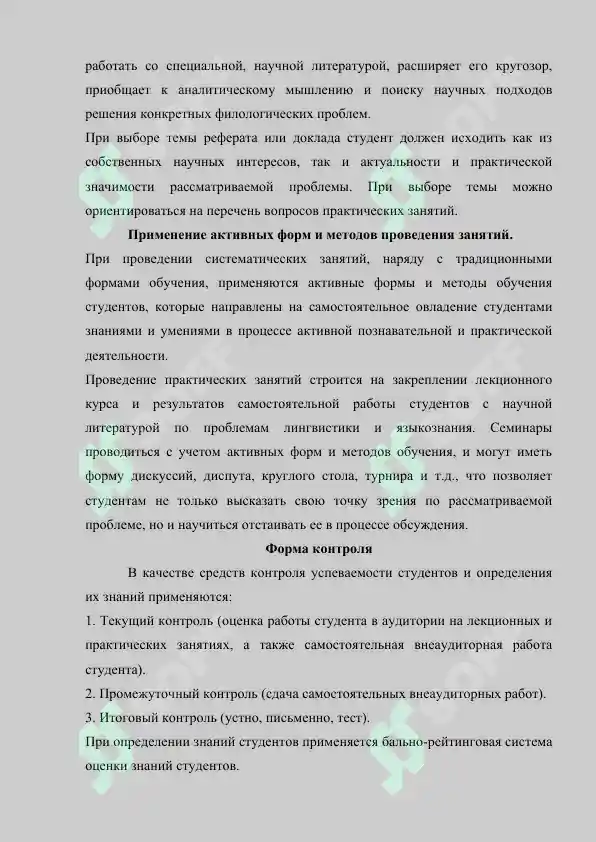 работать со специальной, научной литературой, расширяет его кругозор, приобщает к аналитическому мышлению и поиску научных подходов решения конкретных филологических проблем.

При выборе темы реферата или доклада студент должен исходить как из собственных научных интересов, так и актуальности и практической значимости рассматриваемой проблемы. При выборе темы можно ориентироваться на перечень вопросов практических занятий.

Применение активных форм и методов проведения занятий.

При проведении систематических занятий, наряду с традиционными формами обучения, применяются активные формы и методы обучения студентов, которые направлены на самостоятельное овладение студентами знаниями и умениями в процессе активной познавательной и практической деятельности.

Проведение практических занятий строится на закреплении лекционного курса и результатов самостоятельной работы студентов с научной литературой по проблемам лингвистики и языкознания. Семинары проводиться с учетом активных форм и методов обучения, и могут иметь форму дискуссий, диспута, круглого стола, турнира и т.д., что позволяет студентам не только высказать свою точку зрения по рассматриваемой проблеме, но и научиться отстаивать ее в процессе обсуждения.

Форма контроля

В качестве средств контроля успеваемости студентов и определения их знаний применяются:

1. Текущий контроль (оценка работы студента в аудитории на лекционных и практических занятиях, а также самостоятельная внеаудиторная работа студента).

2. Промежуточный контроль (сдача самостоятельных внеаудиторных работ).

3. Итоговый контроль (устно, письменно, тест).

При определении знаний студентов применяется бально-рейтинговая система оценки знаний студентов.